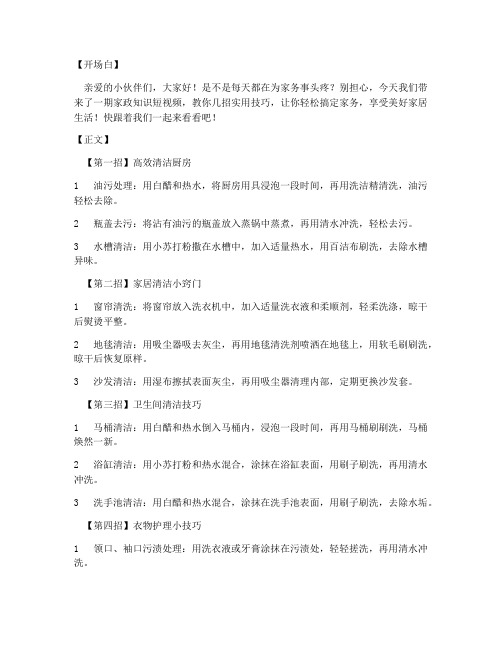 【开场白】

亲爱的小伙伴们，大家好！是不是每天都在为家务事头疼？别担心，今天我们带来了一期家政知识短视频，教你几招实用技巧，让你轻松搞定家务，享受美好家居生活！快跟着我们一起来看看吧！

【正文】

【第一招】高效清洁厨房

1　油污处理：用白醋和热水，将厨房用具浸泡一段时间，再用洗洁精清洗，油污轻松去除。

2　瓶盖去污：将沾有油污的瓶盖放入蒸锅中蒸煮，再用清水冲洗，轻松去污。

3　水槽清洁：用小苏打粉撒在水槽中，加入适量热水，用百洁布刷洗，去除水槽异味。

【第二招】家居清洁小窍门

1　窗帘清洗：将窗帘放入洗衣机中，加入适量洗衣液和柔顺剂，轻柔洗涤，晾干后熨烫平整。

2　地毯清洁：用吸尘器吸去灰尘，再用地毯清洗剂喷洒在地毯上，用软毛刷刷洗，晾干后恢复原样。

3　沙发清洁：用湿布擦拭表面灰尘，再用吸尘器清理内部，定期更换沙发套。

【第三招】卫生间清洁技巧

1　马桶清洁：用白醋和热水倒入马桶内，浸泡一段时间，再用马桶刷刷洗，马桶焕然一新。

2　浴缸清洁：用小苏打粉和热水混合，涂抹在浴缸表面，用刷子刷洗，再用清水冲洗。

3　洗手池清洁：用白醋和热水混合，涂抹在洗手池表面，用刷子刷洗，去除水垢。

【第四招】衣物护理小技巧

1　领口、袖口污渍处理：用洗衣液或牙膏涂抹在污渍处，轻轻搓洗，再用清水冲洗。